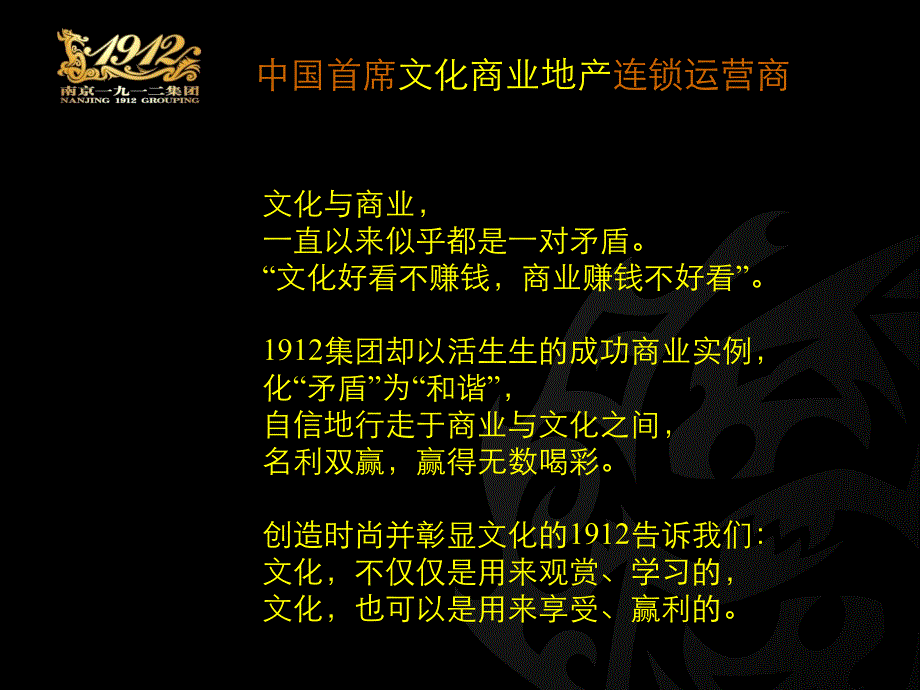 1912
南京一九一二集团
NANJING 1912 GROUPING

中国首席文化商业地产连锁运营商

文化与商业，
一直以来似乎都是一对矛盾。
“文化好看不赚钱，商业赚钱不好看”。

1912集团却以活生生的成功商业实例，
化“矛盾”为“和谐”，
自信地行走于商业与文化之间，
名利双赢，赢得无数喝彩。

创造时尚并彰显文化的1912告诉我们：
文化，不仅仅是用来观赏、学习的，
文化，也可以是用来享受、赢利的。